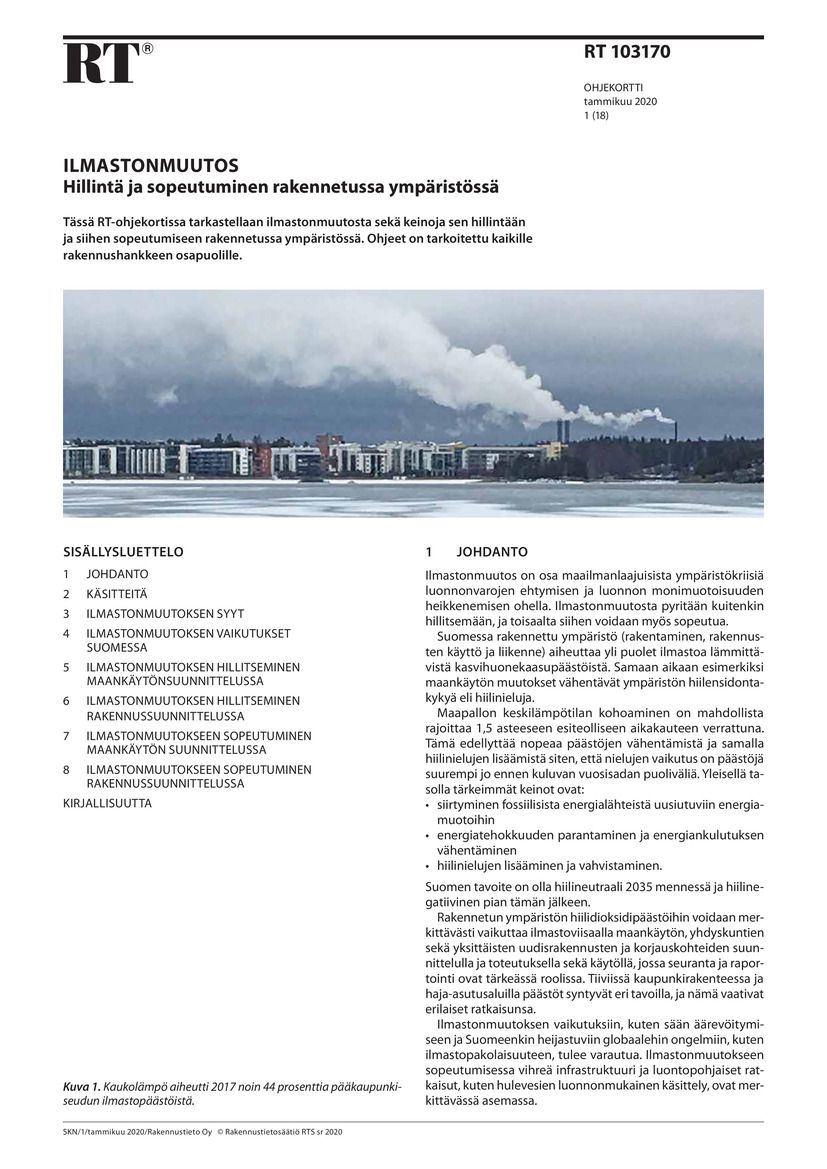 RT®

RT 103170

OHJEKORTTI
tammikuu 2020
1 (18)

ILMASTONMUUTOS
Hillintä ja sopeutuminen rakennetussa ympäristössä

Tässä RT-ohjekortissa tarkastellaan ilmastonmuutosta sekä keinoja sen hillintään ja siihen sopeutumiseen rakennetussa ympäristössä. Ohjeet on tarkoitettu kaikille rakennushankkeen osapuolille.

SISÄLLYSLUETTELO

1 JOHDANTO
2 KÄSITTEITÄ
3 ILMASTONMUUTOKSEN SYYT
4 ILMASTONMUUTOKSEN VAIKUTUKSET SUOMESSA
5 ILMASTONMUUTOKSEN HILLITSEMINEN MAANKÄYTÖNSUUNNITTELUSSA
6 ILMASTONMUUTOKSEN HILLITSEMINEN RAKENNUSSUUNNITTELUSSA
7 ILMASTONMUUTOKSEEN SOPEUTUMINEN MAANKÄYTÖN SUUNNITTELUSSA
8 ILMASTONMUUTOKSEEN SOPEUTUMINEN RAKENNUSSUUNNITTELUSSA
KIRJALLISUUTTA

Kuva 1. Kaukolämpö aiheutti 2017 noin 44 prosenttia pääkaupunkiseudun ilmastopäästöistä.

1 JOHDANTO

Ilmastonmuutos on osa maailmanlaajuisista ympäristökriisiä luonnonvarojen ehtymisen ja luonnon monimuotoisuuden heikkenemisen ohella. Ilmastonmuutosta pyritään kuitenkin hillitsemään, ja toisaalta siihen voidaan myös sopeutua.

Suomessa rakennettu ympäristö (rakentaminen, rakennusten käyttö ja liikenne) aiheuttaa yli puolet ilmastoa lämmittävistä kasvihuonekaasupäästöistä. Samaan aikaan esimerkiksi maankäytön muutokset vähentävät ympäristön hiilensidontakykyä eli hiilinieluja.

Maapallon keskilämpötilan kohoaminen on mahdollista rajoittaa 1,5 asteeseen esiteolliseen aikakauteen verrattuna. Tämä edellyttää nopeaa päästöjen vähentämistä ja samalla hiilinielujen lisäämistä siten, että nielujen vaikutus on päästöjä suurempi jo ennen kuluvan vuosisadan puoliväliä. Yleisellä tasolla tärkeimmät keinot ovat:
• siirtyminen fossiilisista energialähteistä uusiutuviin energiamuotoihin
• energiatehokkuuden parantaminen ja energiankulutuksen vähentäminen
• hiilinielujen lisääminen ja vahvistaminen.

Suomen tavoite on olla hiilineutraali 2035 mennessä ja hiilinegatiivinen pian tämän jälkeen.

Rakennetun ympäristön hiilidioksidipäästöihin voidaan merkittävästi vaikuttaa ilmastoviisaalla maankäytön, yhdyskuntien sekä yksittäisten uudisrakennusten ja korjauskohteiden suunnittelulla ja toteutuksella sekä käytöllä, jossa seuranta ja raportointi ovat tärkeässä roolissa. Tiiviissä kaupunkirakenteessa ja haja-asutusaluilla päästöt syntyvät eri tavoilla, ja nämä vaativat erilaiset ratkaisunsa.

Ilmastonmuutoksen vaikutuksiin, kuten sään äärevöitymiseen ja Suomeenkin heijastuviin globaalehin ongelmiin, kuten ilmastopakolaisuuteen, tulee varautua. Ilmastonmuutokseen sopeutumisessa vihreä infrastruktuuri ja luontopohjaiset ratkaisut, kuten hulevesien luonnonmukainen käsittely, ovat merkittävässä asemassa.

SKN/1/tammikuu 2020/Rakennustieto Oy © Rakennustietosäätiö RTS sr 2020